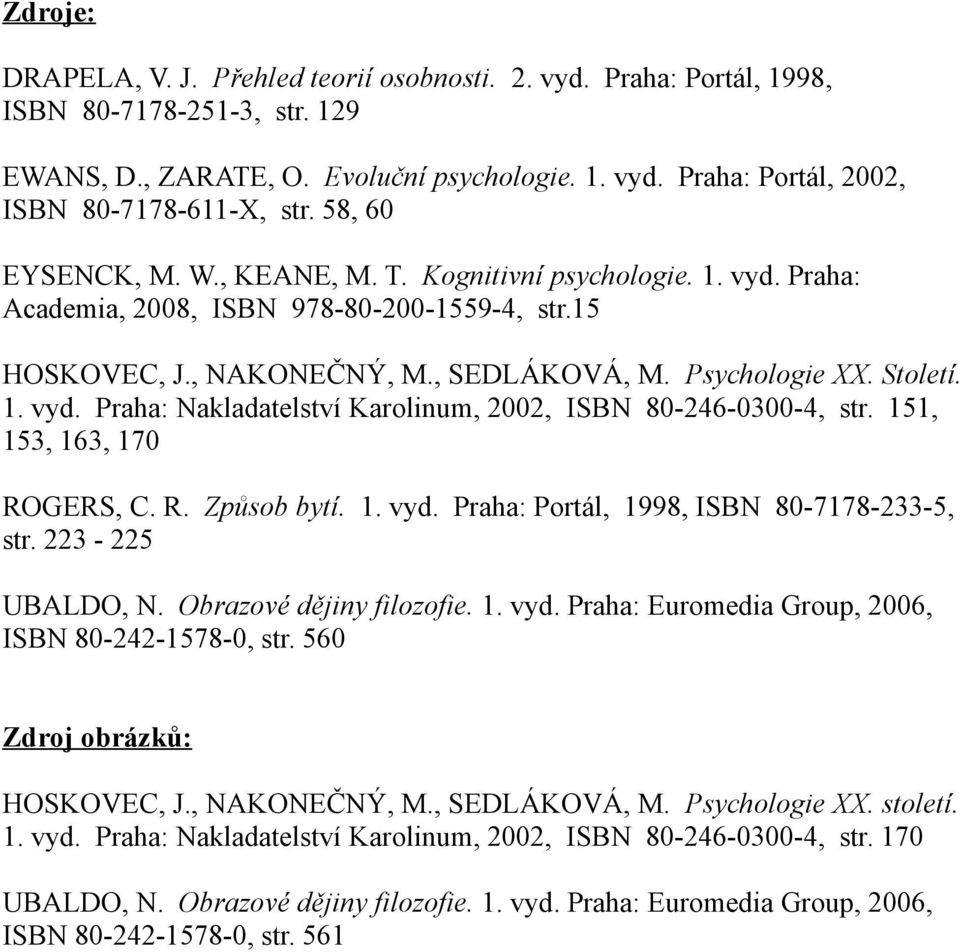 Zdroje:

DRAPELA, V. J. Přehled teorií osobnosti. 2. vyd. Praha: Portál, 1998, ISBN 80-7178-251-3, str. 129

EWANS, D., ZARATE, O. Evoluční psychologie. 1. vyd. Praha: Portál, 2002, ISBN 80-7178-611-X, str. 58, 60

EYSENCK, M. W., KEANE, M. T. Kognitivní psychologie. 1. vyd. Praha: Academia, 2008, ISBN 978-80-200-1559-4, str.15

HOSKOVEC, J., NAKONEČNÝ, M., SEDLÁKOVÁ, M. Psychologie XX. Století. 1. vyd. Praha: Nakladatelství Karolinum, 2002, ISBN 80-246-0300-4, str. 151, 153, 163, 170

ROGERS, C. R. Způsob bytí. 1. vyd. Praha: Portál, 1998, ISBN 80-7178-233-5, str. 223 - 225

UBALDO, N. Obrazové dějiny filozofie. 1. vyd. Praha: Euromedia Group, 2006, ISBN 80-242-1578-0, str. 560

Zdroj obrázků:

HOSKOVEC, J., NAKONEČNÝ, M., SEDLÁKOVÁ, M. Psychologie XX. století. 1. vyd. Praha: Nakladatelství Karolinum, 2002, ISBN 80-246-0300-4, str. 170

UBALDO, N. Obrazové dějiny filozofie. 1. vyd. Praha: Euromedia Group, 2006, ISBN 80-242-1578-0, str. 561